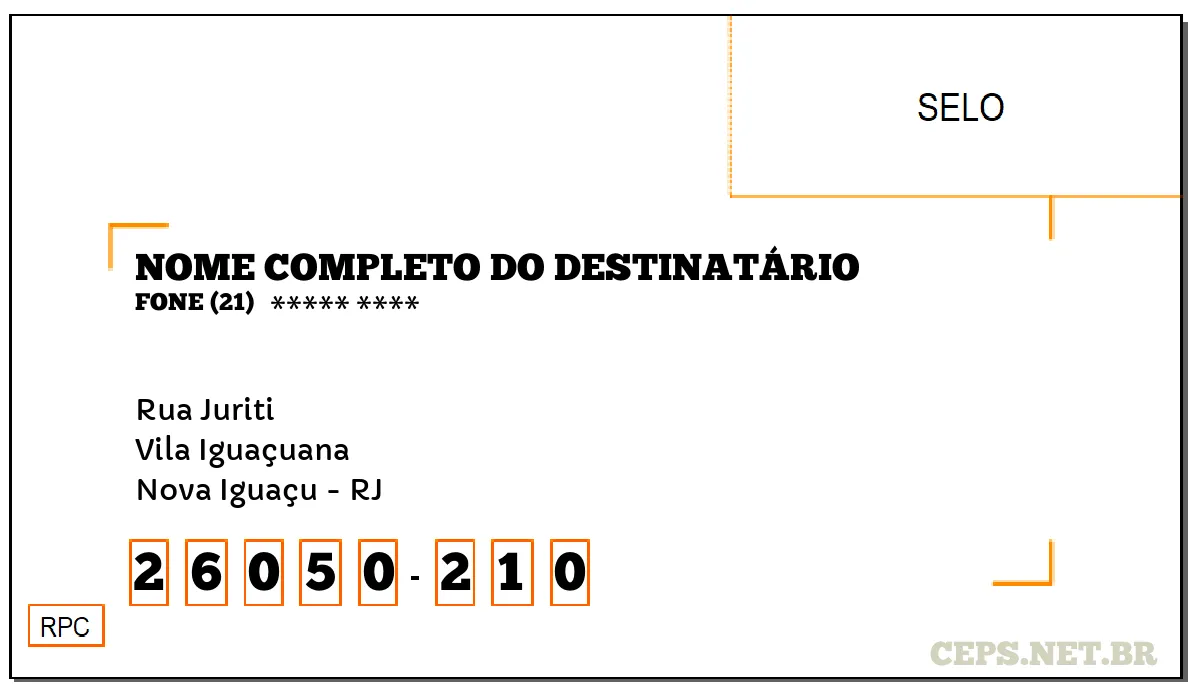 SELO

NOME COMPLETO DO DESTINATÁRIO
FONE (21) ***** ****

Rua Juriti
Vila Iguaçuana
Nova Iguaçu - RJ

2 6 0 5 0 - 2 1 0

RPC

CEPS.NET.BR